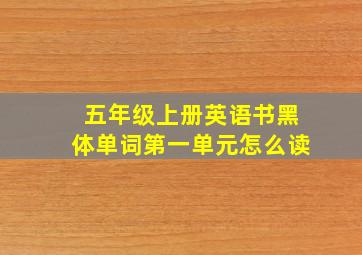 五年级上册英语书黑体单词第一单元怎么读